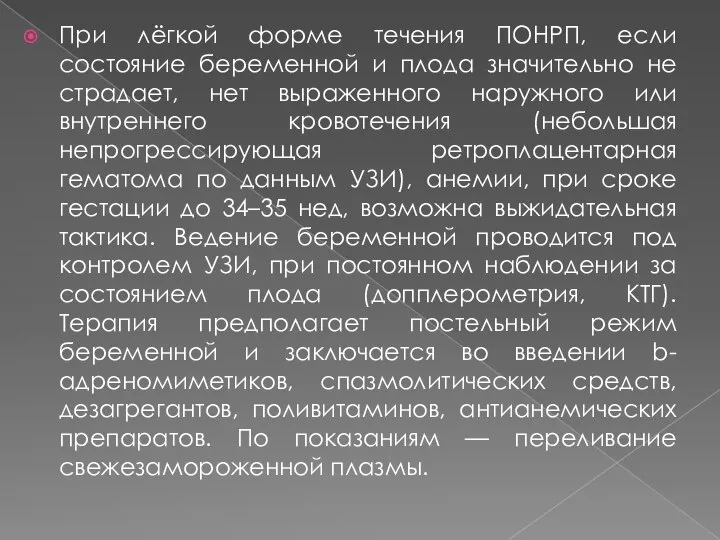 При лёгкой форме течения ПОНРП, если состояние беременной и плода значительно не страдает, нет выраженного наружного или внутреннего кровотечения (небольшая непрогрессирующая ретроплацентарная гематома по данным УЗИ), анемии, при сроке гестации до 34–35 нед, возможна выжидательная тактика. Ведение беременной проводится под контролем УЗИ, при постоянном наблюдении за состоянием плода (допплерометрия, КТГ). Терапия предполагает постельный режим беременной и заключается во введении b-адреномиметиков, спазмолитических средств, дезагрегантов, поливитаминов, антианемических препаратов. По показаниям — переливание свежезамороженной плазмы.